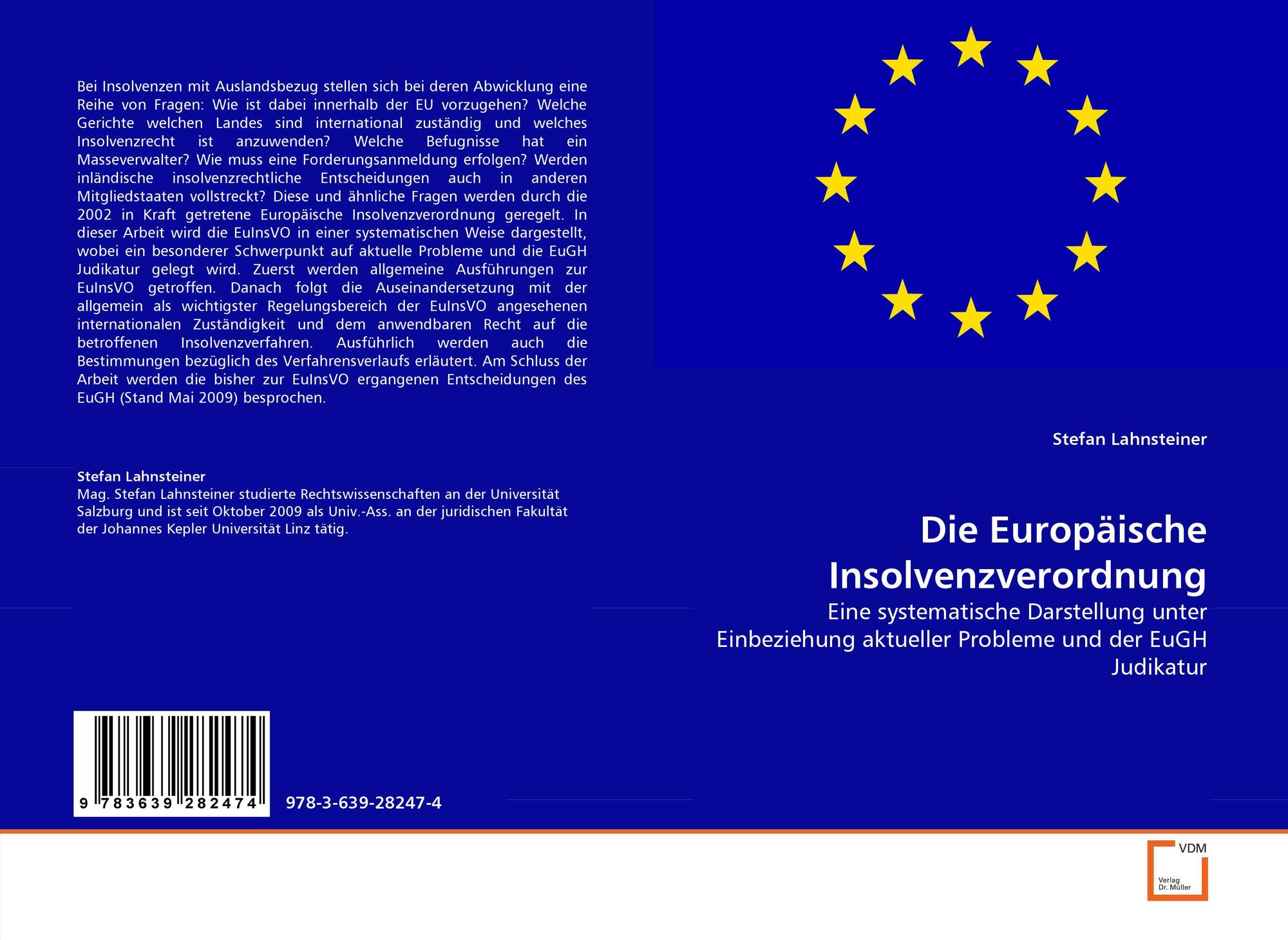 Bei Insolvenzen mit Auslandsbezug stellen sich bei deren Abwicklung eine Reihe von Fragen: Wie ist dabei innerhalb der EU vorzugehen? Welche Gerichte welchen Landes sind international zuständig und welches Insolvenzrecht ist anzuwenden? Welche Befugnisse hat ein Masseverwalter? Wie muss eine Forderungsanmeldung erfolgen? Werden inländische insolvenzrechtliche Entscheidungen auch in anderen Mitgliedstaaten vollstreckt? Diese und ähnliche Fragen werden durch die 2002 in Kraft getretene Europäische Insolvenzverordnung geregelt. In dieser Arbeit wird die EuInsVO in einer systematischen Weise dargestellt, wobei ein besonderer Schwerpunkt auf aktuelle Probleme und die EuGH Judikatur gelegt wird. Zuerst werden allgemeine Ausführungen zur EuInsVO getroffen. Danach folgt die Auseinandersetzung mit der allgemein als wichtigster Regelungsbereich der EuInsVO angesehenen internationalen Zuständigkeit und dem anwendbaren Recht auf die betroffenen Insolvenzverfahren. Ausführlich werden auch die Bestimmungen bezüglich des Verfahrensverlaufs erläutert. Am Schluss der Arbeit werden die bisher zur EuInsVO ergangenen Entscheidungen des EuGH (Stand Mai 2009) besprochen.

Stefan Lahnsteiner
Mag. Stefan Lahnsteiner studierte Rechtswissenschaften an der Universität Salzburg und ist seit Oktober 2009 als Univ.-Ass. an der juridischen Fakultät der Johannes Kepler Universität Linz tätig.

9 783639 282474

978-3-639-28247-4

Stefan Lahnsteiner

Die Europäische Insolvenzverordnung

Eine systematische Darstellung unter Einbeziehung aktueller Probleme und der EuGH Judikatur

VDM
Verlag
Dr. Müller